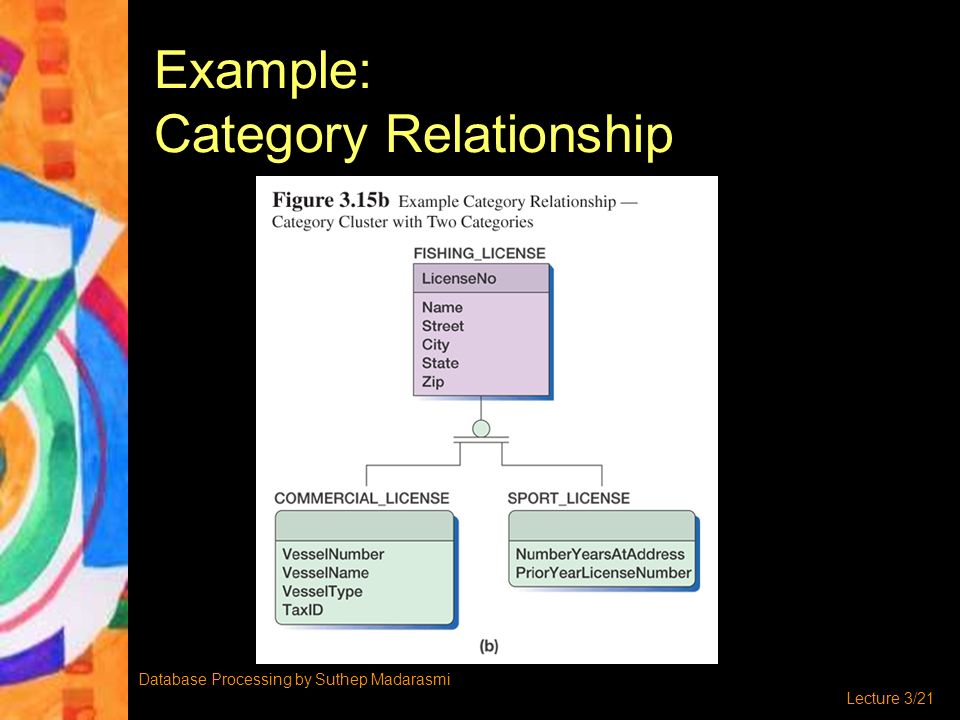 Example:
Category Relationship

Figure 3.15b Example Category Relationship — Category Cluster with Two Categories

FISHING_LICENSE

LicenseNo

Name
Street
City
State
Zip

COMMERCIAL_LICENSE

VesselNumber
VesselName
VesselType
TaxID

SPORT_LICENSE

NumberYearsAtAddress
PriorYearLicenseNumber

(b)

Database Processing by Suthep Madarasmi

Lecture 3/21